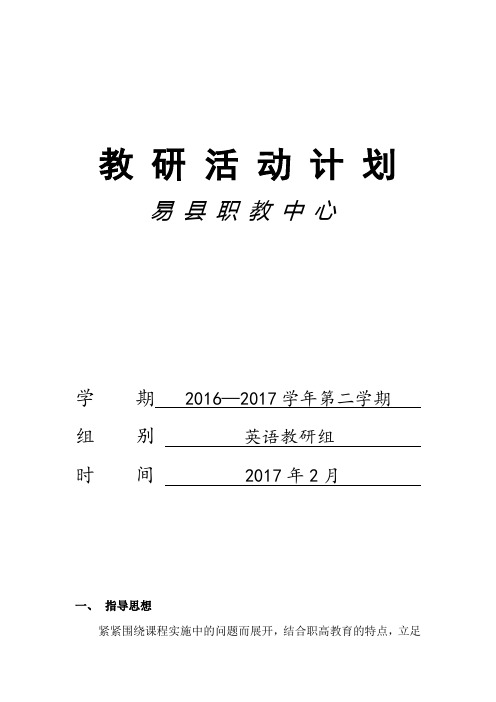 教 研 活 动 计 划

易 县 职 教 中 心

学 期 2016—2017 学年第二学期

组 别 英语教研组

时 间 2017 年 2 月

一、 指导思想

紧紧围绕课程实施中的问题而展开，结合职高教育的特点，立足